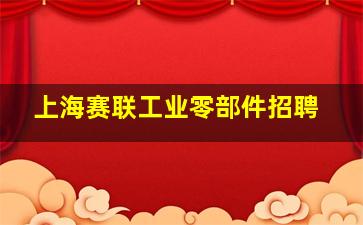 上海赛联工业零部件招聘